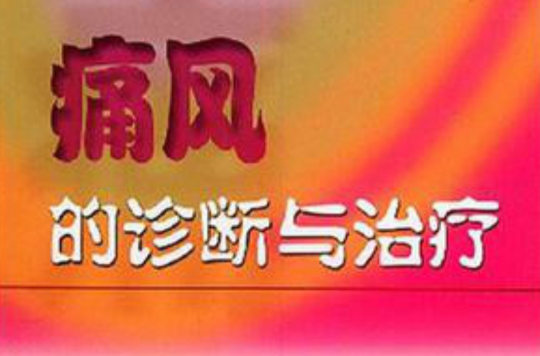 痛风

的诊断与治疗